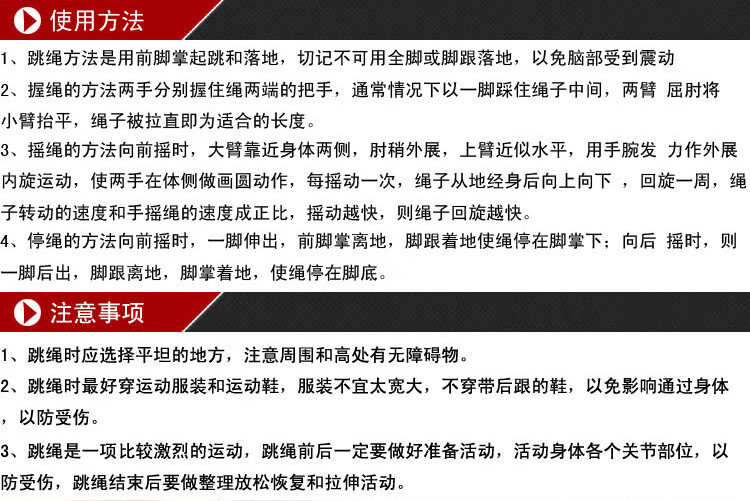 使用方法

1、跳绳方法是用前脚掌起跳和落地，切记不可用全脚或脚跟落地，以免脑部受到震动

2、握绳的方法两手分别握住绳两端的把手，通常情况下以一脚踩住绳子中间，两臂 屈肘将小臂抬平，绳子被拉直即为适合的长度。

3、摇绳的方法向前摇时，大臂靠近身体两侧，肘稍外展，上臂近似水平，用手腕发 力作外展内旋运动，使两手在体侧做画圆动作，每摇动一次，绳子从地经身后向上向下 ，回旋一周，绳子转动的速度和手摇绳的速度成正比，摇动越快，则绳子回旋越快。

4、停绳的方法向前摇时，一脚伸出，前脚掌离地，脚跟着地使绳停在脚掌下；向后 摇时，则一脚后出，脚跟离地，脚掌着地，使绳停在脚底。

注意事项

1、跳绳时应选择平坦的地方，注意周围和高处有无障碍物。

2、跳绳时最好穿运动服装和运动鞋，服装不宜太宽大，不穿带后跟的鞋，以免影响通过身体，以防受伤。

3、跳绳是一项比较激烈的运动，跳绳前后一定要做好准备活动，活动身体各个关节部位，以防受伤，跳绳结束后要做整理放松恢复和拉伸活动。